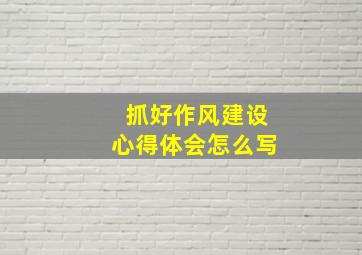 抓好作风建设
心得体会怎么写